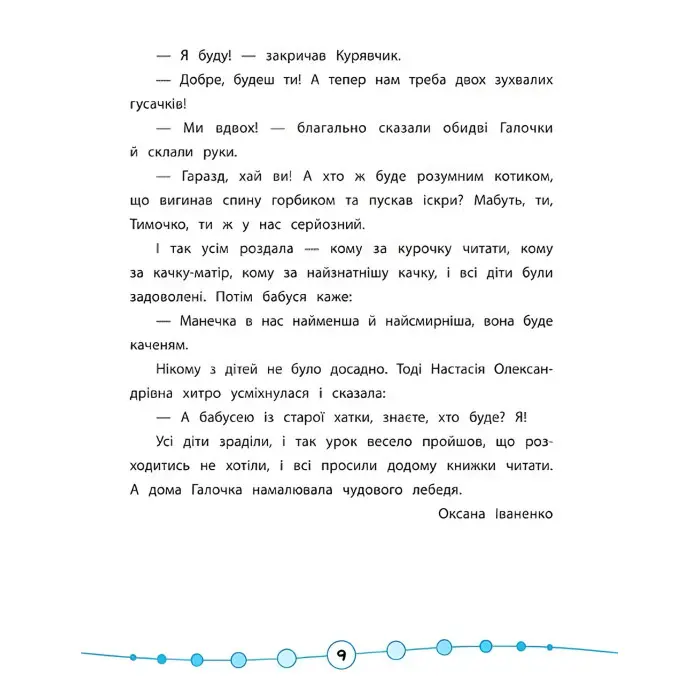 — Я буду! — закричав Курявчик.

— Добре, будеш ти! А тепер нам треба двох зухвалих гусачків!

— Ми вдвох! — благально сказали обидві Галочки й склали руки.

— Гаразд, хай ви! А хто ж буде розумним котиком, що вигинав спину горбиком та пускав іскри? Мабуть, ти, Тимочко, ти ж у нас серйозний.

І так усім роздала — кому за курочку читати, кому за качку-матір, кому за найзнатнішу качку, і всі діти були задоволені. Потім бабуся каже:

— Манечка в нас найменша й найсмирніша, вона буде каченям.

Нікому з дітей не було досадно. Тоді Настасія Олександрівна хитро усміхнулася і сказала:

— А бабусею із старої хатки, знаєте, хто буде? Я!

Усі діти зраділи, і так урок весело пройшов, що розходитись не хотіли, і всі просили додому книжки читати. А дома Галочка намалювала чудового лебедя.

Оксана Іваненко

9